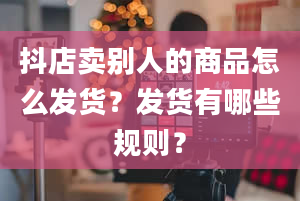 抖店卖别人的商品怎么发货？发货有哪些规则？